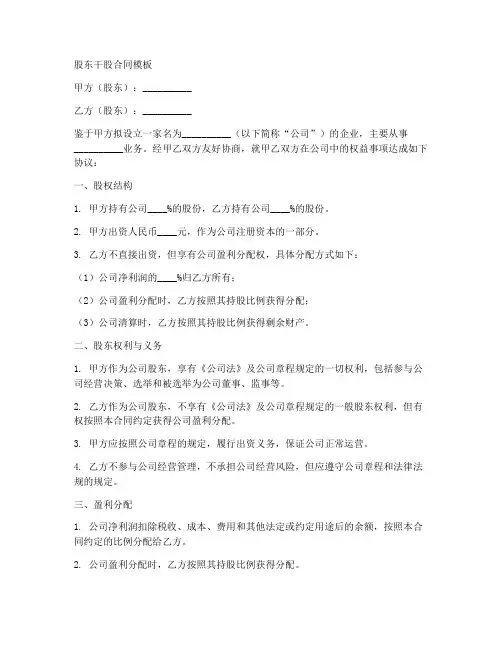 股东干股合同模板

甲方（股东）：__________

乙方（股东）：__________

鉴于甲方拟设立一家名为__________（以下简称“公司”）的企业，主要从事__________业务。经甲乙双方友好协商，就甲乙双方在公司中的权益事项达成如下协议：

一、股权结构

1. 甲方持有公司____%的股份，乙方持有公司____%的股份。

2. 甲方出资人民币____元，作为公司注册资本的一部分。

3. 乙方不直接出资，但享有公司盈利分配权，具体分配方式如下：

（1）公司净利润的____%归乙方所有；

（2）公司盈利分配时，乙方按照其持股比例获得分配；

（3）公司清算时，乙方按照其持股比例获得剩余财产。

二、股东权利与义务

1. 甲方作为公司股东，享有《公司法》及公司章程规定的一切权利，包括参与公司经营决策、选举和被选举为公司董事、监事等。

2. 乙方作为公司股东，不享有《公司法》及公司章程规定的一般股东权利，但有权按照本合同约定获得公司盈利分配。

3. 甲方应按照公司章程的规定，履行出资义务，保证公司正常运营。

4. 乙方不参与公司经营管理，不承担公司经营风险，但应遵守公司章程和法律法规的规定。

三、盈利分配

1. 公司净利润扣除税收、成本、费用和其他法定或约定用途后的余额，按照本合同约定的比例分配给乙方。

2. 公司盈利分配时，乙方按照其持股比例获得分配。